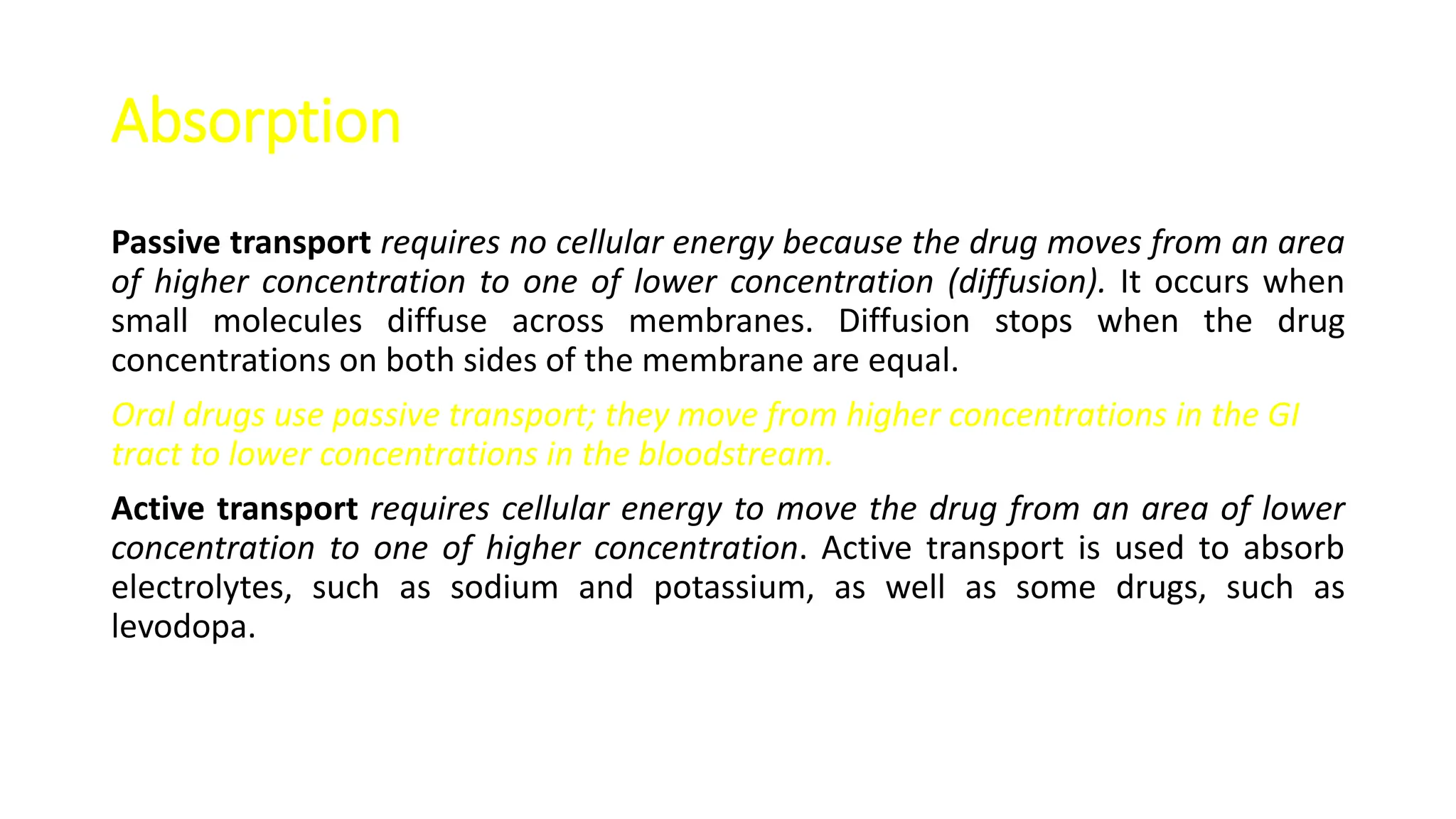 Absorption

Passive transport requires no cellular energy because the drug moves from an area of higher concentration to one of lower concentration (diffusion). It occurs when small molecules diffuse across membranes. Diffusion stops when the drug concentrations on both sides of the membrane are equal.

Oral drugs use passive transport; they move from higher concentrations in the GI tract to lower concentrations in the bloodstream.

Active transport requires cellular energy to move the drug from an area of lower concentration to one of higher concentration. Active transport is used to absorb electrolytes, such as sodium and potassium, as well as some drugs, such as levodopa.